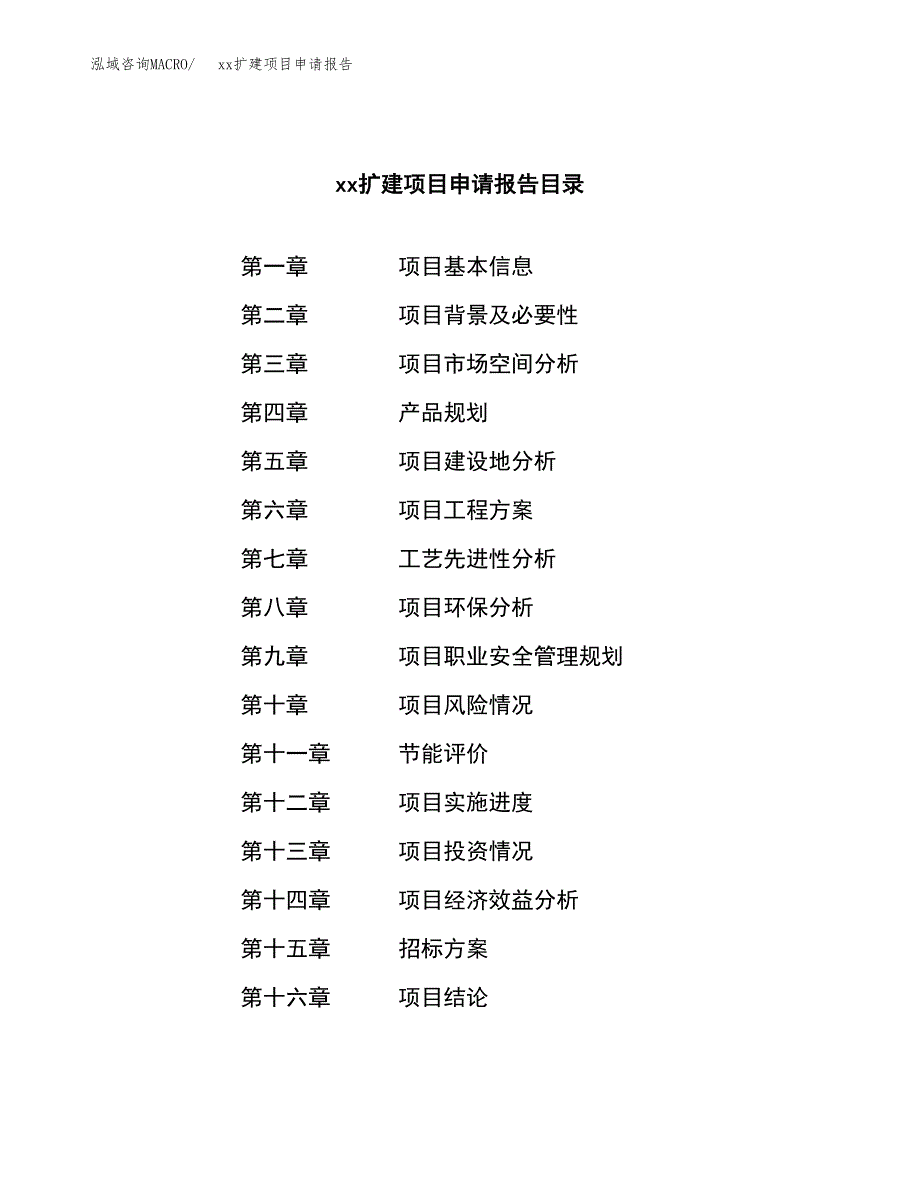 泓域咨询MACRO/　xx扩建项目申请报告

xx扩建项目申请报告目录

第一章　项目基本信息

第二章　项目背景及必要性

第三章　项目市场空间分析

第四章　产品规划

第五章　项目建设地分析

第六章　项目工程方案

第七章　工艺先进性分析

第八章　项目环保分析

第九章　项目职业安全管理规划

第十章　项目风险情况

第十一章　节能评价

第十二章　项目实施进度

第十三章　项目投资情况

第十四章　项目经济效益分析

第十五章　招标方案

第十六章　项目结论